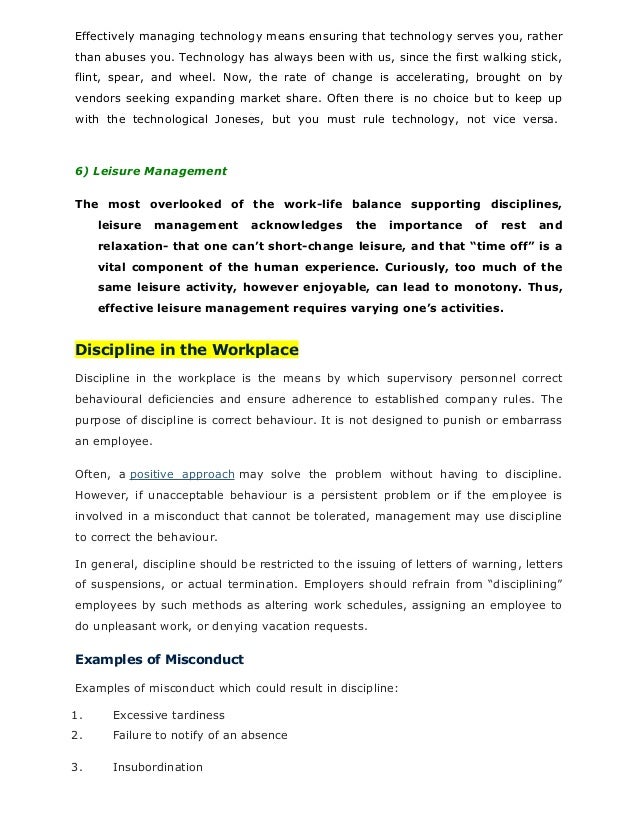 Effectively managing technology means ensuring that technology serves you, rather than abuses you. Technology has always been with us, since the first walking stick, flint, spear, and wheel. Now, the rate of change is accelerating, brought on by vendors seeking expanding market share. Often there is no choice but to keep up with the technological Joneses, but you must rule technology, not vice versa.

6) Leisure Management

The most overlooked of the work-life balance supporting disciplines, leisure management acknowledges the importance of rest and relaxation- that one can't short-change leisure, and that "time off" is a vital component of the human experience. Curiously, too much of the same leisure activity, however enjoyable, can lead to monotony. Thus, effective leisure management requires varying one's activities.

Discipline in the Workplace

Discipline in the workplace is the means by which supervisory personnel correct behavioural deficiencies and ensure adherence to established company rules. The purpose of discipline is correct behaviour. It is not designed to punish or embarrass an employee.

Often, a positive approach may solve the problem without having to discipline. However, if unacceptable behaviour is a persistent problem or if the employee is involved in a misconduct that cannot be tolerated, management may use discipline to correct the behaviour.

In general, discipline should be restricted to the issuing of letters of warning, letters of suspensions, or actual termination. Employers should refrain from "disciplining" employees by such methods as altering work schedules, assigning an employee to do unpleasant work, or denying vacation requests.

Examples of Misconduct

Examples of misconduct which could result in discipline:

1. Excessive tardiness
2. Failure to notify of an absence
3. Insubordination